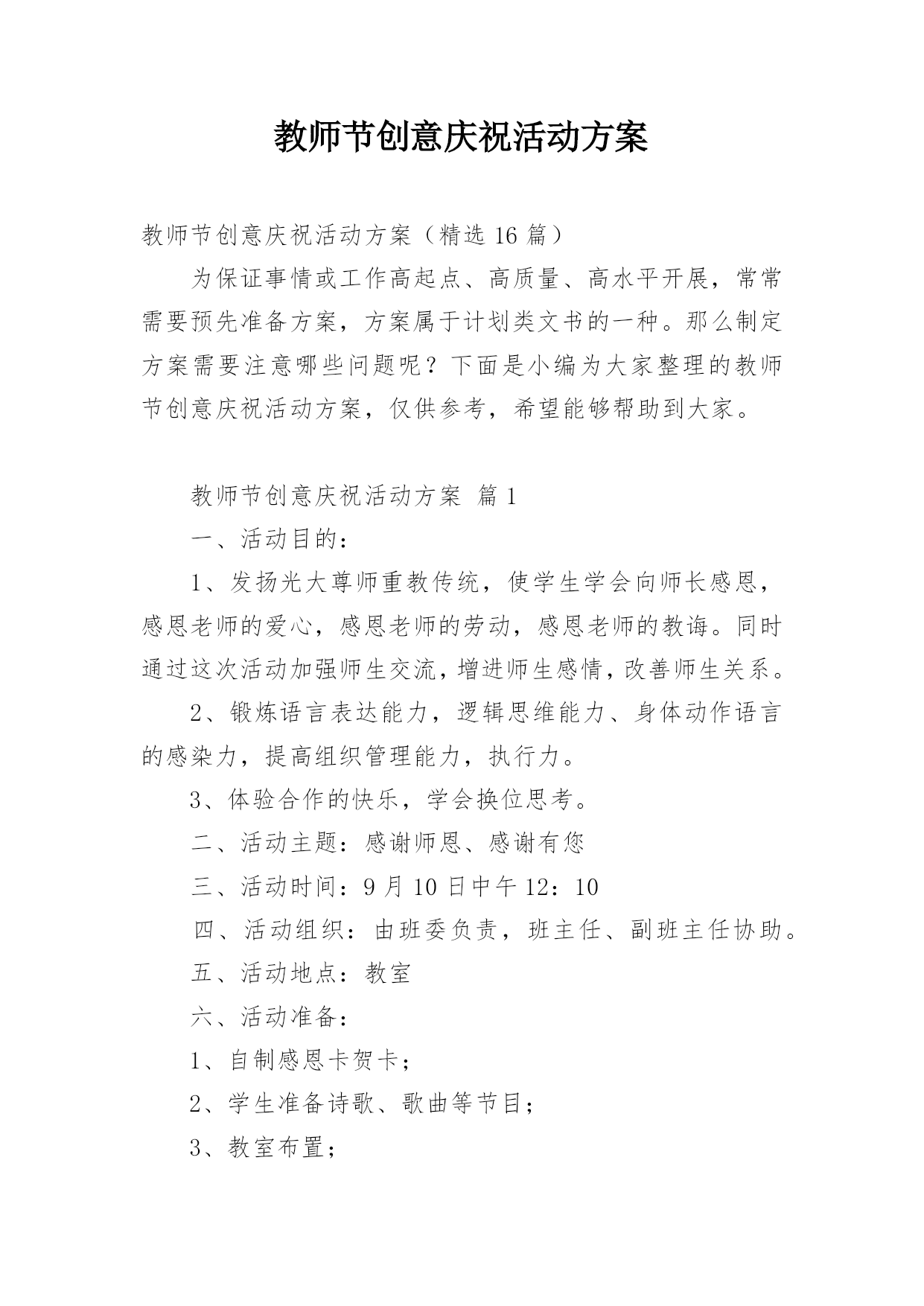 教师节创意庆祝活动方案

教师节创意庆祝活动方案（精选 16 篇）

为保证事情或工作高起点、高质量、高水平开展，常常需要预先准备方案，方案属于计划类文书的一种。那么制定方案需要注意哪些问题呢？下面是小编为大家整理的教师节创意庆祝活动方案，仅供参考，希望能够帮助到大家。

教师节创意庆祝活动方案 篇 1

一、活动目的：

1、发扬光大尊师重教传统，使学生学会向师长感恩，感恩老师的爱心，感恩老师的劳动，感恩老师的教诲。同时通过这次活动加强师生交流，增进师生感情，改善师生关系。

2、锻炼语言表达能力，逻辑思维能力、身体动作语言的感染力，提高组织管理能力，执行力。

3、体验合作的快乐，学会换位思考。

二、活动主题：感谢师恩、感谢有您

三、活动时间：9 月 10 日中午 12：10

四、活动组织：由班委负责，班主任、副班主任协助。

五、活动地点：教室

六、活动准备：

1、自制感恩卡贺卡；

2、学生准备诗歌、歌曲等节目；

3、教室布置；